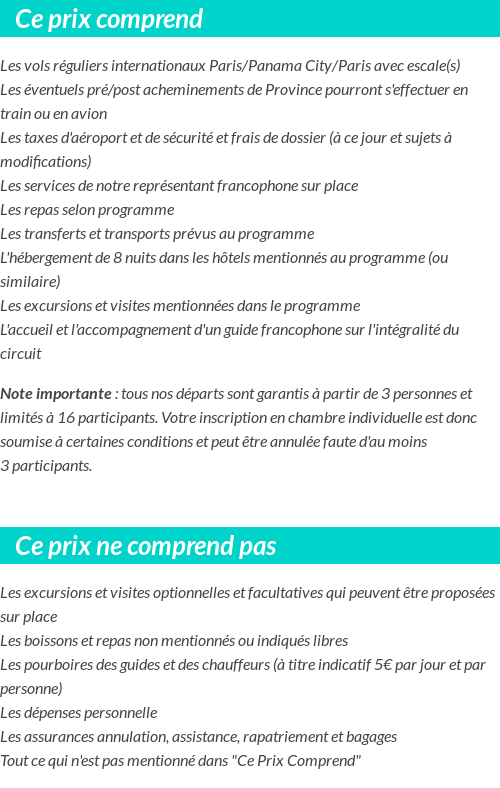 Ce prix comprend

Les vols réguliers internationaux Paris/Panama City/Paris avec escale(s)
Les éventuels pré/post acheminements de Province pourront s'effectuer en train ou en avion
Les taxes d'aéroport et de sécurité et frais de dossier (à ce jour et sujets à modifications)
Les services de notre représentant francophone sur place
Les repas selon programme
Les transferts et transports prévus au programme
L'hébergement de 8 nuits dans les hôtels mentionnés au programme (ou similaire)
Les excursions et visites mentionnées dans le programme
L'accueil et l'accompagnement d'un guide francophone sur l'intégralité du circuit

Note importante : tous nos départs sont garantis à partir de 3 personnes et limités à 16 participants. Votre inscription en chambre individuelle est donc soumise à certaines conditions et peut être annulée faute d'au moins 3 participants.

Ce prix ne comprend pas

Les excursions et visites optionnelles et facultatives qui peuvent être proposées sur place
Les boissons et repas non mentionnés ou indiqués libres
Les pourboires des guides et des chauffeurs (à titre indicatif 5€ par jour et par personne)
Les dépenses personnelle
Les assurances annulation, assistance, rapatriement et bagages
Tout ce qui n'est pas mentionné dans "Ce Prix Comprend"